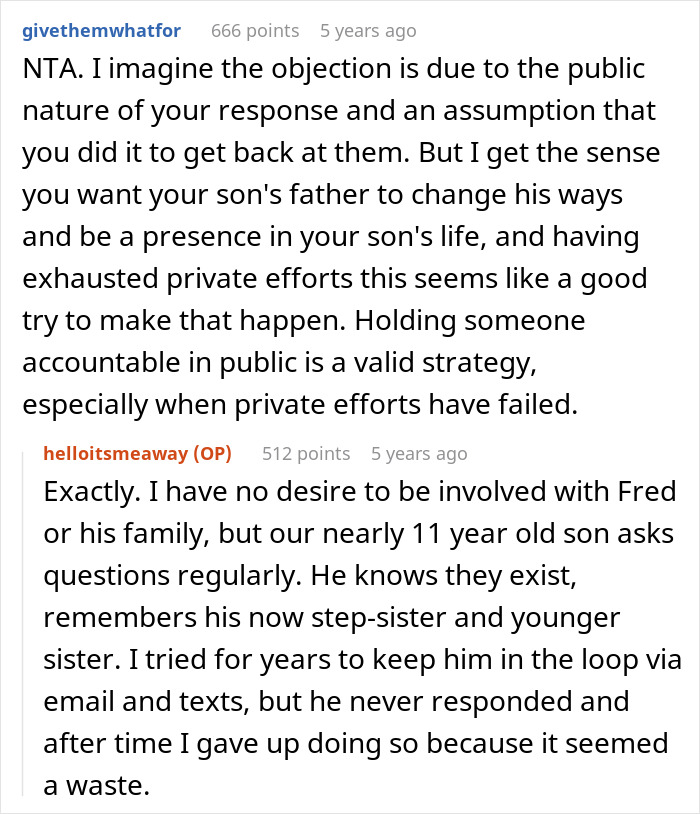 givethemwhatfor 666 points 5 years ago

NTA. I imagine the objection is due to the public nature of your response and an assumption that you did it to get back at them. But I get the sense you want your son's father to change his ways and be a presence in your son's life, and having exhausted private efforts this seems like a good try to make that happen. Holding someone accountable in public is a valid strategy, especially when private efforts have failed.

helloitsmeaway (OP) 512 points 5 years ago

Exactly. I have no desire to be involved with Fred or his family, but our nearly 11 year old son asks questions regularly. He knows they exist, remembers his now step-sister and younger sister. I tried for years to keep him in the loop via email and texts, but he never responded and after time I gave up doing so because it seemed a waste.